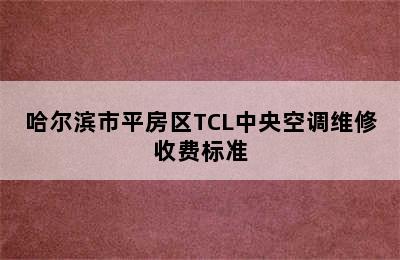 哈尔滨市平房区TCL中央空调维修收费标准